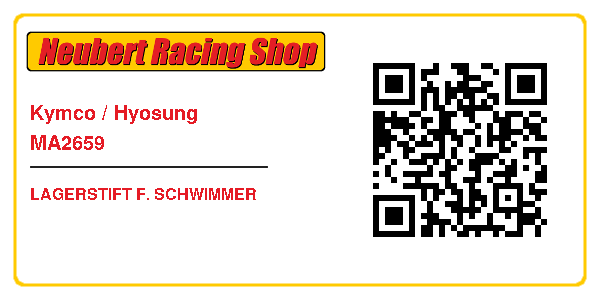 Neubert Racing Shop

Kymco / Hyosung
MA2659

LAGERSTIFT F. SCHWIMMER